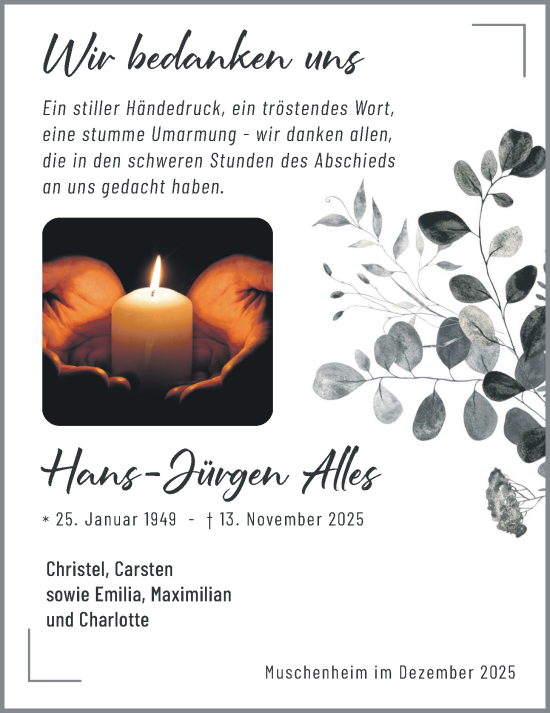 Wir bedanken uns

Ein stiller Händedruck, ein tröstendes Wort, eine stumme Umarmung - wir danken allen, die in den schweren Stunden des Abschieds an uns gedacht haben.

Hans-Jürgen Alles

* 25. Januar 1949 - † 13. November 2025

Christel, Carsten
sowie Emilia, Maximilian
und Charlotte

Muschenheim im Dezember 2025